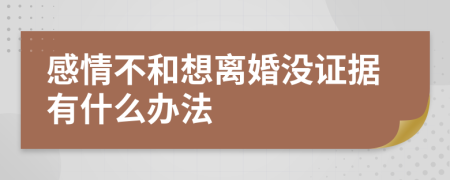 感情不和想离婚没证据有什么办法